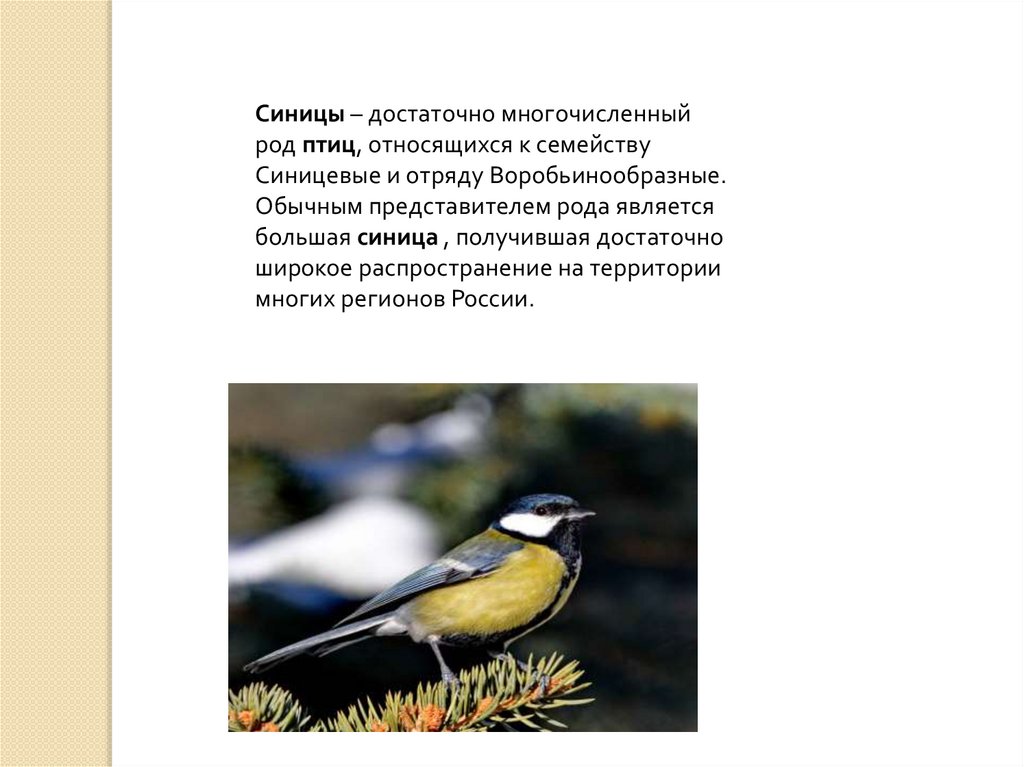 Синицы – достаточно многочисленный род птиц, относящихся к семейству Синицевые и отряду Воробьинообразные. Обычным представителем рода является большая синица , получившая достаточно широкое распространение на территории многих регионов России.